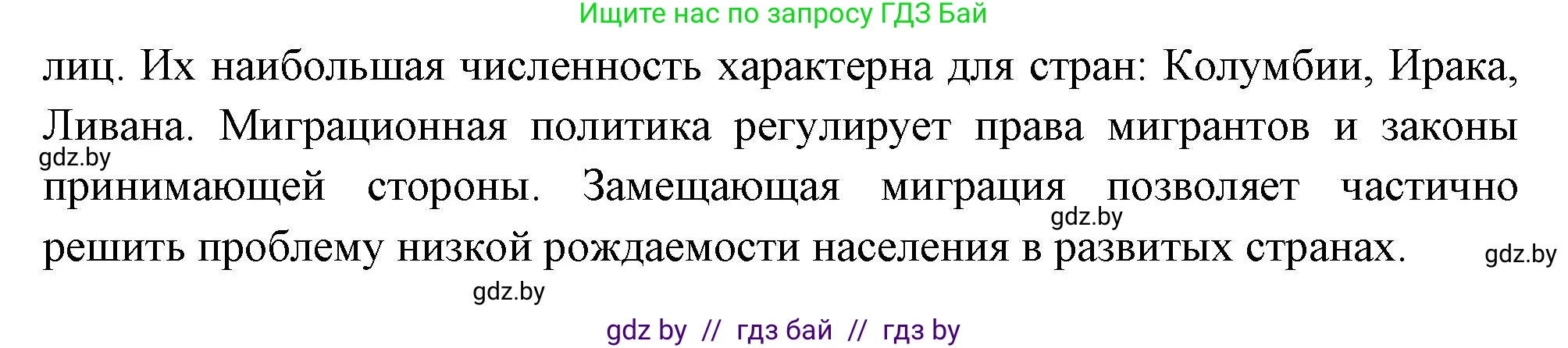 Ищите нас по запросу ГДЗ Бай

лиц. Их наибольшая численность характерна для стран: Колумбии, Ирака, Ливана. Миграционная политика регулирует права мигрантов и законы принимающей стороны. Замещающая миграция позволяет частично решить проблему низкой рождаемости населения в развитых странах.

gdz.by

gdz.by

gdz.by

gdz.by

gdz by // гдз бай // гдз by